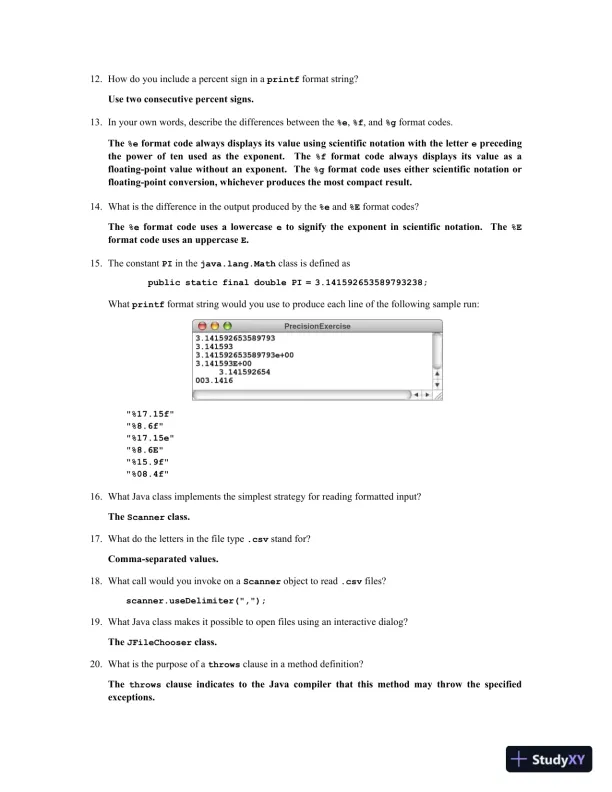 12. How do you include a percent sign in a printf format string?

Use two consecutive percent signs.

13. In your own words, describe the differences between the %e, %f, and %g format codes.

The %e format code always displays its value using scientific notation with the letter e preceding the power of ten used as the exponent. The %f format code always displays its value as a floating-point value without an exponent. The %g format code uses either scientific notation or floating-point conversion, whichever produces the most compact result.

14. What is the difference in the output produced by the %e and %E format codes?

The %e format code uses a lowercase e to signify the exponent in scientific notation. The %E format code uses an uppercase E.

15. The constant PI in the java.lang.Math class is defined as

public static final double PI = 3.141592653589793238;

What printf format string would you use to produce each line of the following sample run:

PrecisionExercise
3.141592653589793
3.141593
3.141592653589793e+00
3.141593E+00
3.141592654
003.1416

"%17.15f"
"%8.6f"
"%17.15e"
"%8.6E"
"%15.9f"
"%08.4f"

16. What Java class implements the simplest strategy for reading formatted input?

The Scanner class.

17. What do the letters in the file type .csv stand for?

Comma-separated values.

18. What call would you invoke on a Scanner object to read .csv files?

scanner.useDelimiter(",");

19. What Java class makes it possible to open files using an interactive dialog?

The JFileChooser class.

20. What is the purpose of a throws clause in a method definition?

The throws clause indicates to the Java compiler that this method may throw the specified exceptions.

StudyXY